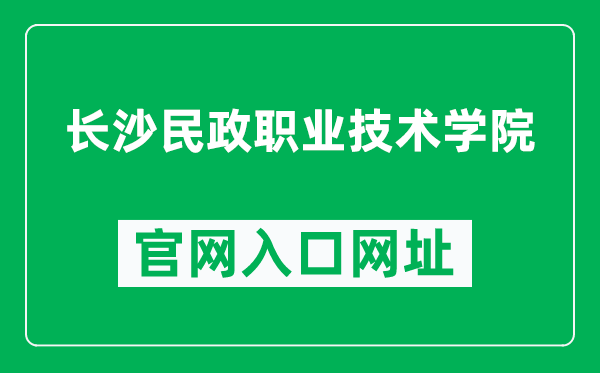 长沙民政职业技术学院

官网入口网址